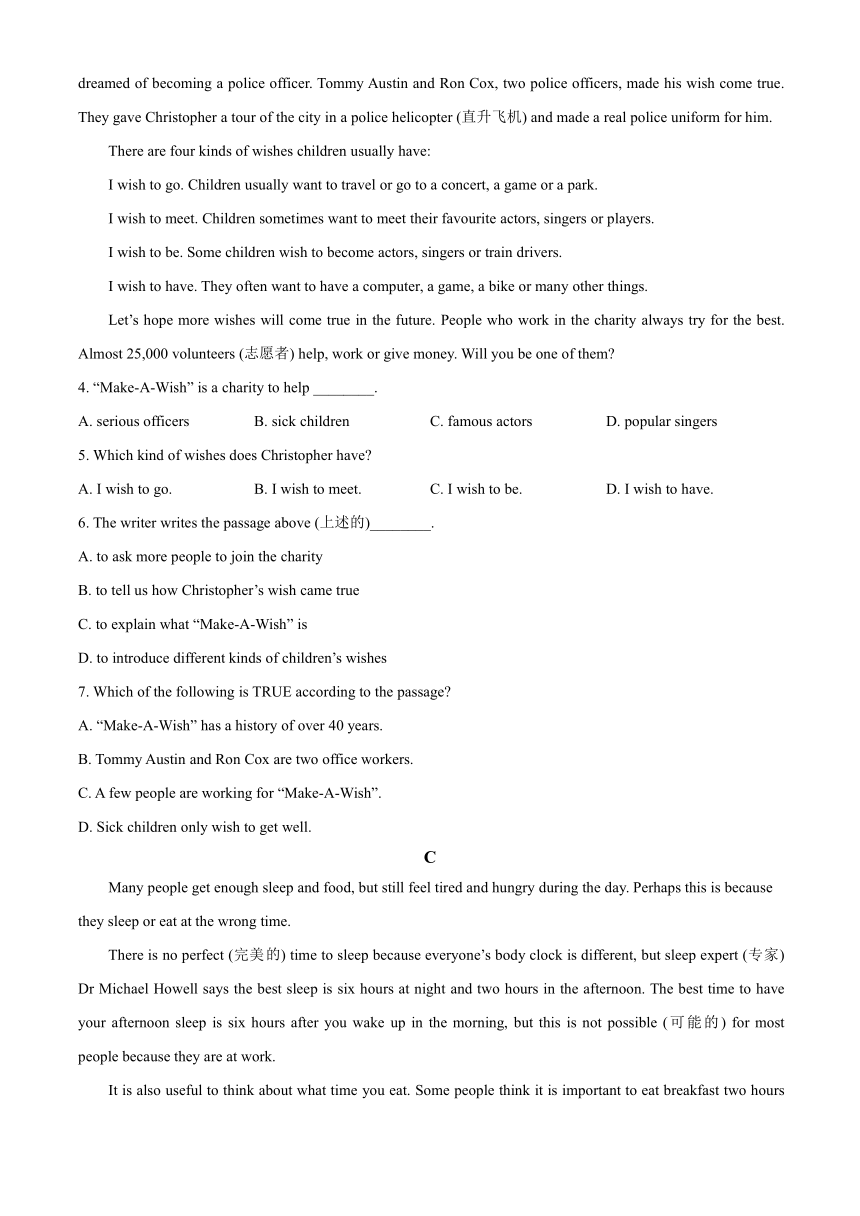 dreamed of becoming a police officer. Tommy Austin and Ron Cox, two police officers, made his wish come true. They gave Christopher a tour of the city in a police helicopter (直升飞机) and made a real police uniform for him.

There are four kinds of wishes children usually have:

I wish to go. Children usually want to travel or go to a concert, a game or a park.

I wish to meet. Children sometimes want to meet their favourite actors, singers or players.

I wish to be. Some children wish to become actors, singers or train drivers.

I wish to have. They often want to have a computer, a game, a bike or many other things.

Let’s hope more wishes will come true in the future. People who work in the charity always try for the best. Almost 25,000 volunteers (志愿者) help, work or give money. Will you be one of them?

4. “Make-A-Wish” is a charity to help ________.

A. serious officers
B. sick children
C. famous actors
D. popular singers

5. Which kind of wishes does Christopher have?

A. I wish to go.
B. I wish to meet.
C. I wish to be.
D. I wish to have.

6. The writer writes the passage above (上述的)________.

A. to ask more people to join the charity

B. to tell us how Christopher’s wish came true

C. to explain what “Make-A-Wish” is

D. to introduce different kinds of children’s wishes

7. Which of the following is TRUE according to the passage?

A. “Make-A-Wish” has a history of over 40 years.

B. Tommy Austin and Ron Cox are two office workers.

C. A few people are working for “Make-A-Wish”.

D. Sick children only wish to get well.

C

Many people get enough sleep and food, but still feel tired and hungry during the day. Perhaps this is because they sleep or eat at the wrong time.

There is no perfect (完美的) time to sleep because everyone’s body clock is different, but sleep expert (专家) Dr Michael Howell says the best sleep is six hours at night and two hours in the afternoon. The best time to have your afternoon sleep is six hours after you wake up in the morning, but this is not possible (可能的) for most people because they are at work.

It is also useful to think about what time you eat. Some people think it is important to eat breakfast two hours